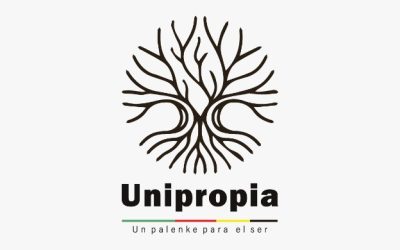 Unipropia

Un palenke para el ser